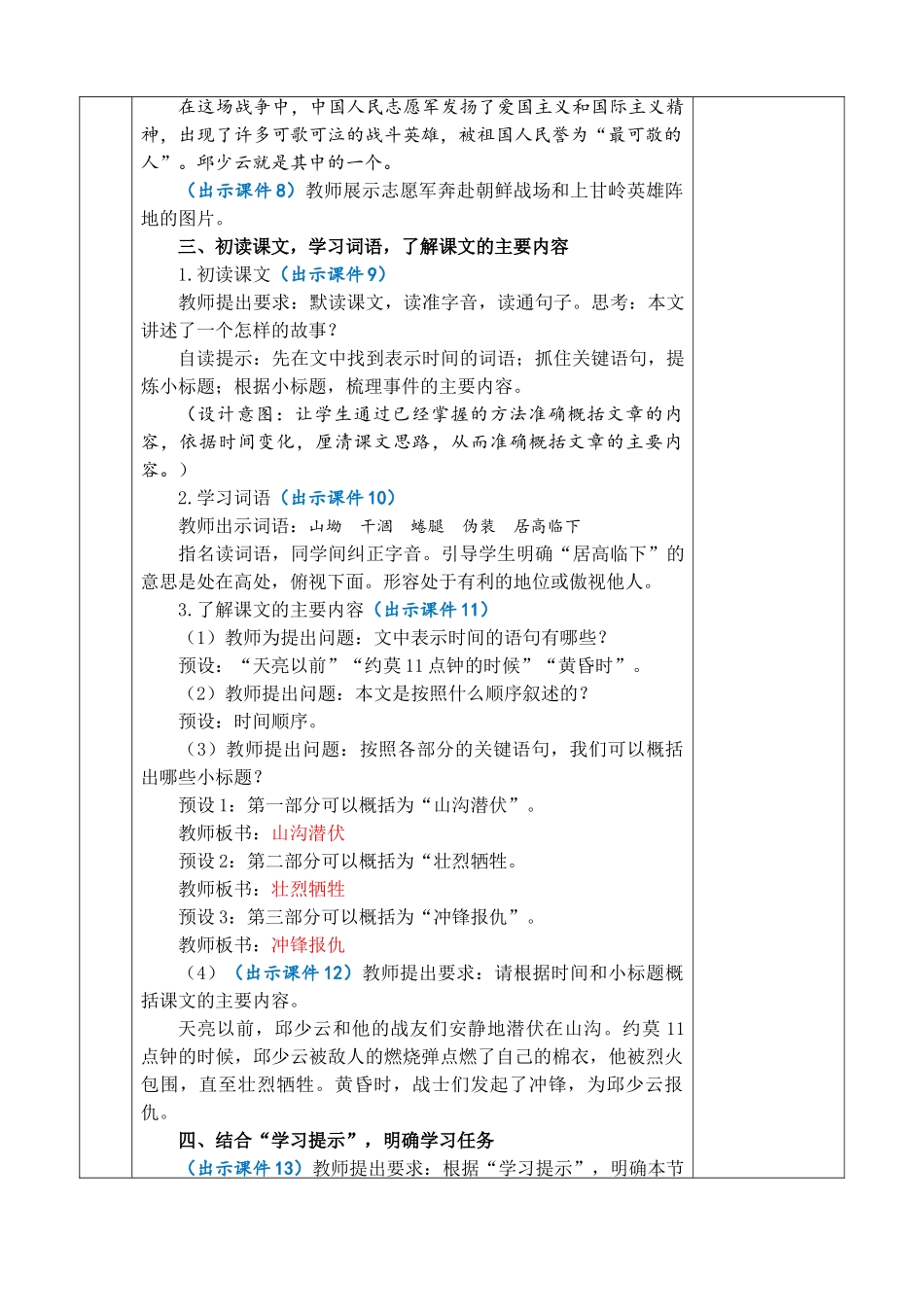 在这场战争中，中国人民志愿军发扬了爱国主义和国际主义精神，出现了许多可歌可泣的战斗英雄，被祖国人民誉为“最可敬的人”。邱少云就是其中的一个。

（出示课件8）教师展示志愿军奔赴朝鲜战场和上甘岭英雄阵地的图片。

三、初读课文，学习词语，了解课文的主要内容

1.初读课文（出示课件9）

教师提出要求：默读课文，读准字音，读通句子。思考：本文讲述了一个怎样的故事？

自读提示：先在文中找到表示时间的词语；抓住关键语句，提炼小标题；根据小标题，梳理事件的主要内容。

（设计意图：让学生通过已经掌握的方法准确概括文章的内容，依据时间变化，厘清课文思路，从而准确概括文章的主要内容。）

2.学习词语（出示课件10）

教师出示词语：山坳　干涸　蜷腿　伪装　居高临下

指名读词语，同学间纠正字音。引导学生明确“居高临下”的意思是处在高处，俯视下面。形容处于有利的地位或傲视他人。

3.了解课文的主要内容（出示课件11）

（1）教师为提出问题：文中表示时间的语句有哪些？

预设：“天亮以前”“约莫11点钟的时候”“黄昏时”。

（2）教师提出问题：本文是按照什么顺序叙述的？

预设：时间顺序。

（3）教师提出问题：按照各部分的关键语句，我们可以概括出哪些小标题？

预设1：第一部分可以概括为“山沟潜伏”。

教师板书：山沟潜伏

预设2：第二部分可以概括为“壮烈牺牲。

教师板书：壮烈牺牲

预设3：第三部分可以概括为“冲锋报仇”。

教师板书：冲锋报仇

（4）（出示课件12）教师提出要求：请根据时间和小标题概括课文的主要内容。

天亮以前，邱少云和他的战友们安静地潜伏在山沟。约莫11点钟的时候，邱少云被敌人的燃烧弹点燃了自己的棉衣，他被烈火包围，直至壮烈牺牲。黄昏时，战士们发起了冲锋，为邱少云报仇。

四、结合“学习提示”，明确学习任务

（出示课件13）教师提出要求：根据“学习提示”，明确本节